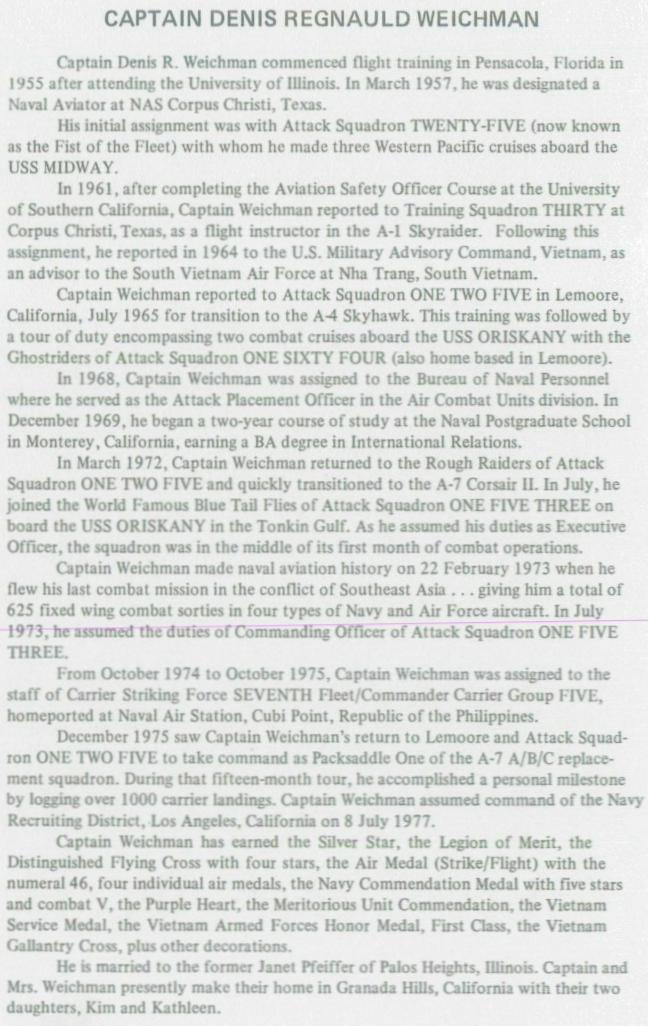 CAPTAIN DENIS REGNAULD WEICHMAN

Captain Denis R. Weichman commenced flight training in Pensacola, Florida in 1955 after attending the University of Illinois. In March 1957, he was designated a Naval Aviator at NAS Corpus Christi, Texas.

His initial assignment was with Attack Squadron TWENTY-FIVE (now known as the Fist of the Fleet) with whom he made three Western Pacific cruises aboard the USS MIDWAY.

In 1961, after completing the Aviation Safety Officer Course at the University of Southern California, Captain Weichman reported to Training Squadron THIRTY at Corpus Christi, Texas, as a flight instructor in the A-1 Skyraider. Following this assignment, he reported in 1964 to the U.S. Military Advisory Command, Vietnam, as an advisor to the South Vietnam Air Force at Nha Trang, South Vietnam.

Captain Weichman reported to Attack Squadron ONE TWO FIVE in Lemoore, California, July 1965 for transition to the A-4 Skyhawk. This training was followed by a tour of duty encompassing two combat cruises aboard the USS ORISKANY with the Ghostriders of Attack Squadron ONE SIXTY FOUR (also home based in Lemoore).

In 1968, Captain Weichman was assigned to the Bureau of Naval Personnel where he served as the Attack Placement Officer in the Air Combat Units division. In December 1969, he began a two-year course of study at the Naval Postgraduate School in Monterey, California, earning a BA degree in International Relations.

In March 1972, Captain Weichman returned to the Rough Raiders of Attack Squadron ONE TWO FIVE and quickly transitioned to the A-7 Corsair II. In July, he joined the World Famous Blue Tail Flies of Attack Squadron ONE FIVE THREE on board the USS ORISKANY in the Tonkin Gulf. As he assumed his duties as Executive Officer, the squadron was in the middle of its first month of combat operations.

Captain Weichman made naval aviation history on 22 February 1973 when he flew his last combat mission in the conflict of Southeast Asia . . . giving him a total of 625 fixed wing combat sorties in four types of Navy and Air Force aircraft. In July 1973, he assumed the duties of Commanding Officer of Attack Squadron ONE FIVE THREE.

From October 1974 to October 1975, Captain Weichman was assigned to the staff of Carrier Striking Force SEVENTH Fleet/Commander Carrier Group FIVE, homeported at Naval Air Station, Cubi Point, Republic of the Philippines.

December 1975 saw Captain Weichman's return to Lemoore and Attack Squadron ONE TWO FIVE to take command as Packsaddle One of the A-7 A/B/C replacement squadron. During that fifteen-month tour, he accomplished a personal milestone by logging over 1000 carrier landings. Captain Weichman assumed command of the Navy Recruiting District, Los Angeles, California on 8 July 1977.

Captain Weichman has earned the Silver Star, the Legion of Merit, the Distinguished Flying Cross with four stars, the Air Medal (Strike/Flight) with the numeral 46, four individual air medals, the Navy Commendation Medal with five stars and combat V, the Purple Heart, the Meritorious Unit Commendation, the Vietnam Service Medal, the Vietnam Armed Forces Honor Medal, First Class, the Vietnam Gallantry Cross, plus other decorations.

He is married to the former Janet Pfeiffer of Palos Heights, Illinois. Captain and Mrs. Weichman presently make their home in Granada Hills, California with their two daughters, Kim and Kathleen.